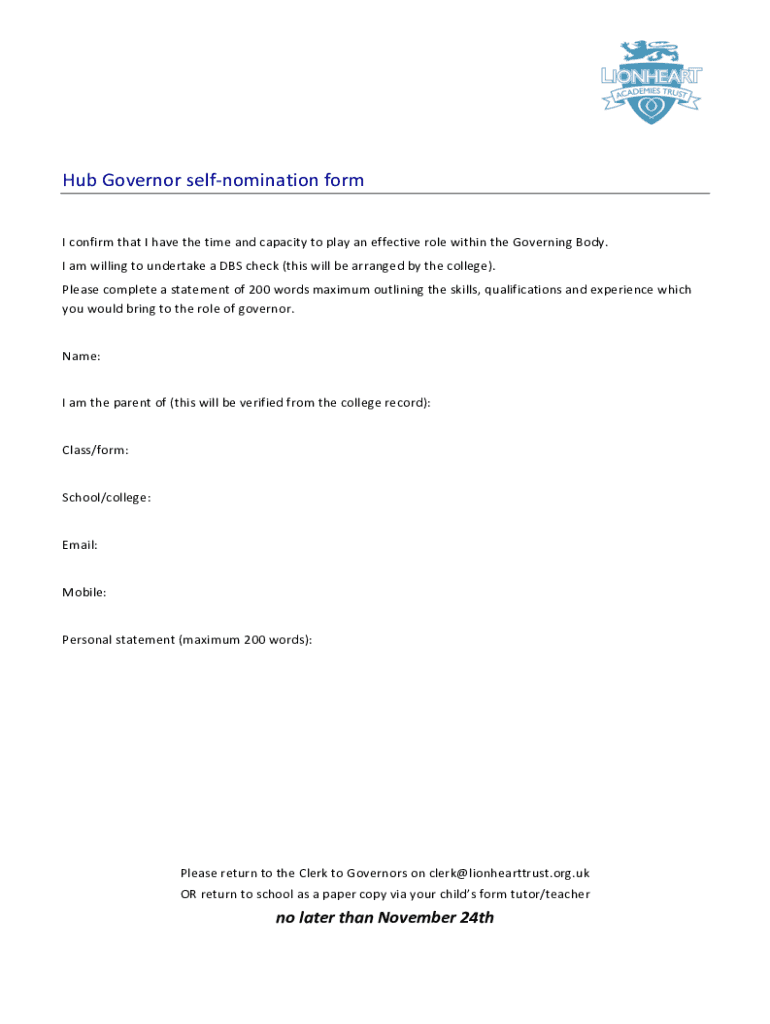 LIONHEART
ACADEMIES TRUST

Hub Governor self-nomination form

I confirm that I have the time and capacity to play an effective role within the Governing Body.

I am willing to undertake a DBS check (this will be arranged by the college).

Please complete a statement of 200 words maximum outlining the skills, qualifications and experience which you would bring to the role of governor.

Name:

I am the parent of (this will be verified from the college record):

Class/form:

School/college:

Email:

Mobile:

Personal statement (maximum 200 words):

Please return to the Clerk to Governors on clerk@lionhearttrust.org.uk
OR return to school as a paper copy via your child's form tutor/teacher

no later than November 24th